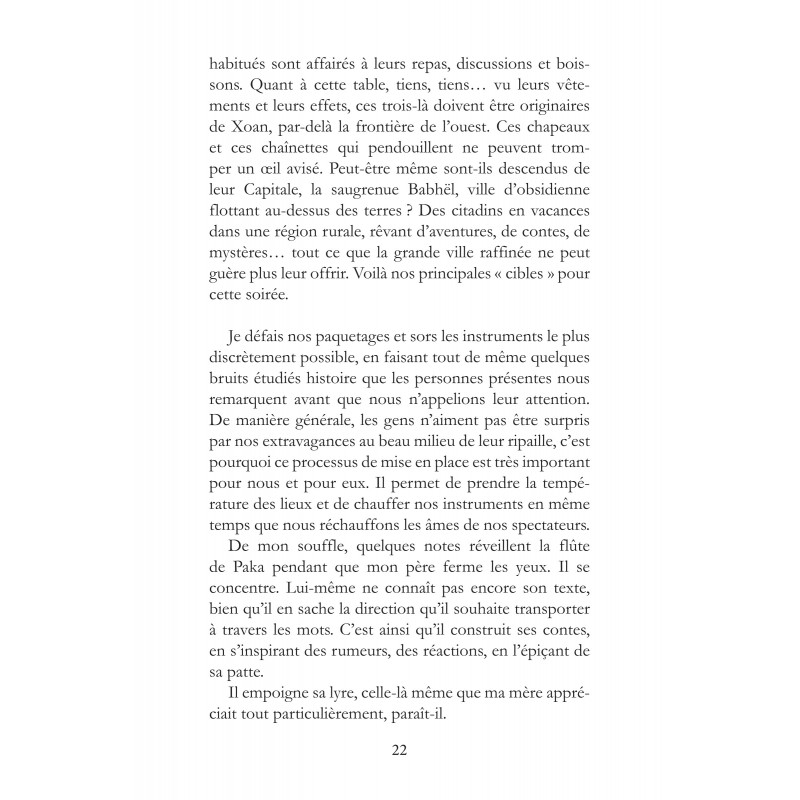 habitués sont affairés à leurs repas, discussions et boissons. Quant à cette table, tiens, tiens… vu leurs vêtements et leurs effets, ces trois-là doivent être originaires de Xoan, par-delà la frontière de l'ouest. Ces chapeaux et ces chaînettes qui pendouillent ne peuvent tromper un œil avisé. Peut-être même sont-ils descendus de leur Capitale, la saugrenue Babhël, ville d'obsidienne flottant au-dessus des terres ? Des citadins en vacances dans une région rurale, rêvant d'aventures, de contes, de mystères… tout ce que la grande ville raffinée ne peut guère plus leur offrir. Voilà nos principales « cibles » pour cette soirée.

Je défais nos paquetages et sors les instruments le plus discrètement possible, en faisant tout de même quelques bruits étudiés histoire que les personnes présentes nous remarquent avant que nous n'appelions leur attention. De manière générale, les gens n'aiment pas être surpris par nos extravagances au beau milieu de leur ripaille, c'est pourquoi ce processus de mise en place est très important pour nous et pour eux. Il permet de prendre la température des lieux et de chauffer nos instruments en même temps que nous réchauffons les âmes de nos spectateurs.

De mon souffle, quelques notes réveillent la flûte de Paka pendant que mon père ferme les yeux. Il se concentre. Lui-même ne connaît pas encore son texte, bien qu'il en sache la direction qu'il souhaite transporter à travers les mots. C'est ainsi qu'il construit ses contes, en s'inspirant des rumeurs, des réactions, en l'épiçant de sa patte.

Il empoigne sa lyre, celle-là même que ma mère appréciait tout particulièrement, paraît-il.

22